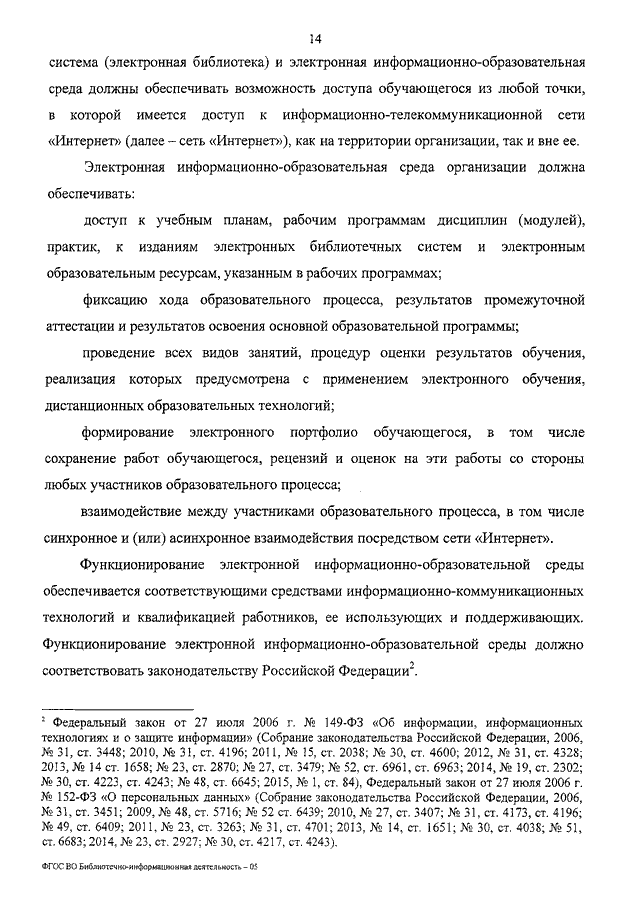 14

система (электронная библиотека) и электронная информационно-образовательная среда должны обеспечивать возможность доступа обучающегося из любой точки, в которой имеется доступ к информационно-телекоммуникационной сети «Интернет» (далее – сеть «Интернет»), как на территории организации, так и вне ее.

Электронная информационно-образовательная среда организации должна обеспечивать:

доступ к учебным планам, рабочим программам дисциплин (модулей), практик, к изданиям электронных библиотечных систем и электронным образовательным ресурсам, указанным в рабочих программах;

фиксацию хода образовательного процесса, результатов промежуточной аттестации и результатов освоения основной образовательной программы;

проведение всех видов занятий, процедур оценки результатов обучения, реализация которых предусмотрена с применением электронного обучения, дистанционных образовательных технологий;

формирование электронного портфолио обучающегося, в том числе сохранение работ обучающегося, рецензий и оценок на эти работы со стороны любых участников образовательного процесса;

взаимодействие между участниками образовательного процесса, в том числе синхронное и (или) асинхронное взаимодействия посредством сети «Интернет».

Функционирование электронной информационно-образовательной среды обеспечивается соответствующими средствами информационно-коммуникационных технологий и квалификацией работников, ее использующих и поддерживающих. Функционирование электронной информационно-образовательной среды должно соответствовать законодательству Российской Федерации$^2$.

$^2$ Федеральный закон от 27 июля 2006 г. № 149-ФЗ «Об информации, информационных технологиях и о защите информации» (Собрание законодательства Российской Федерации, 2006, № 31, ст. 3448; 2010, № 31, ст. 4196; 2011, № 15, ст. 2038; № 30, ст. 4600; 2012, № 31, ст. 4328; 2013, № 14 ст. 1658; № 23, ст. 2870; № 27, ст. 3479; № 52, ст. 6961, ст. 6963; 2014, № 19, ст. 2302; № 30, ст. 4223, ст. 4243; № 48, ст. 6645; 2015, № 1, ст. 84), Федеральный закон от 27 июля 2006 г. № 152-ФЗ «О персональных данных» (Собрание законодательства Российской Федерации, 2006, № 31, ст. 3451; 2009, № 48, ст. 5716; № 52 ст. 6439; 2010, № 27, ст. 3407; № 31, ст. 4173, ст. 4196; № 49, ст. 6409; 2011, № 23, ст. 3263; № 31, ст. 4701; 2013, № 14, ст. 1651; № 30, ст. 4038; № 51, ст. 6683; 2014, № 23, ст. 2927; № 30, ст. 4217, ст. 4243).

ФГОС ВО Библиотечно-информационная деятельность – 05